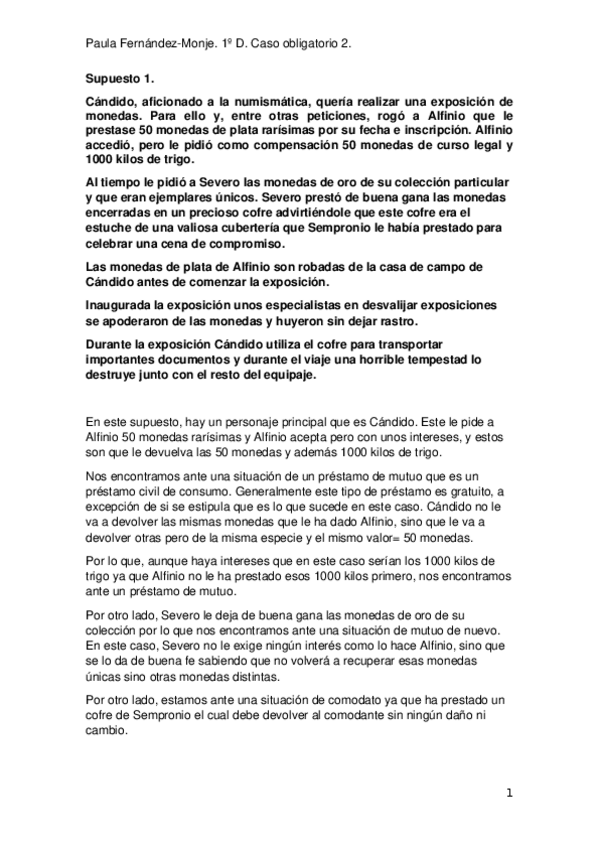 Paula Fernández-Monje. 1º D. Caso obligatorio 2.

Supuesto 1.

Cándido, aficionado a la numismática, quería realizar una exposición de monedas. Para ello y, entre otras peticiones, rogó a Alfinio que le prestase 50 monedas de plata rarísimas por su fecha e inscripción. Alfinio accedió, pero le pidió como compensación 50 monedas de curso legal y 1000 kilos de trigo.

Al tiempo le pidió a Severo las monedas de oro de su colección particular y que eran ejemplares únicos. Severo prestó de buena gana las monedas encerradas en un precioso cofre advirtiéndole que este cofre era el estuche de una valiosa cubertería que Sempronio le había prestado para celebrar una cena de compromiso.

Las monedas de plata de Alfinio son robadas de la casa de campo de Cándido antes de comenzar la exposición.

Inaugurada la exposición unos especialistas en desvalijar exposiciones se apoderaron de las monedas y huyeron sin dejar rastro.

Durante la exposición Cándido utiliza el cofre para transportar importantes documentos y durante el viaje una horrible tempestad lo destruye junto con el resto del equipaje.

En este supuesto, hay un personaje principal que es Cándido. Este le pide a Alfinio 50 monedas rarísimas y Alfinio acepta pero con unos intereses, y estos son que le devuelva las 50 monedas y además 1000 kilos de trigo.

Nos encontramos ante una situación de un préstamo de mutuo que es un préstamo civil de consumo. Generalmente este tipo de préstamo es gratuito, a excepción de si se estipula que es lo que sucede en este caso. Cándido no le va a devolver las mismas monedas que le ha dado Alfinio, sino que le va a devolver otras pero de la misma especie y el mismo valor= 50 monedas.

Por lo que, aunque haya intereses que en este caso serían los 1000 kilos de trigo ya que Alfinio no le ha prestado esos 1000 kilos primero, nos encontramos ante un préstamo de mutuo.

Por otro lado, Severo le deja de buena gana las monedas de oro de su colección por lo que nos encontramos ante una situación de mutuo de nuevo. En este caso, Severo no le exige ningún interés como lo hace Alfinio, sino que se lo da de buena fe sabiendo que no volverá a recuperar esas monedas únicas sino otras monedas distintas.

Por otro lado, estamos ante una situación de comodato ya que ha prestado un cofre de Sempronio el cual debe devolver al comodante sin ningún daño ni cambio.

1